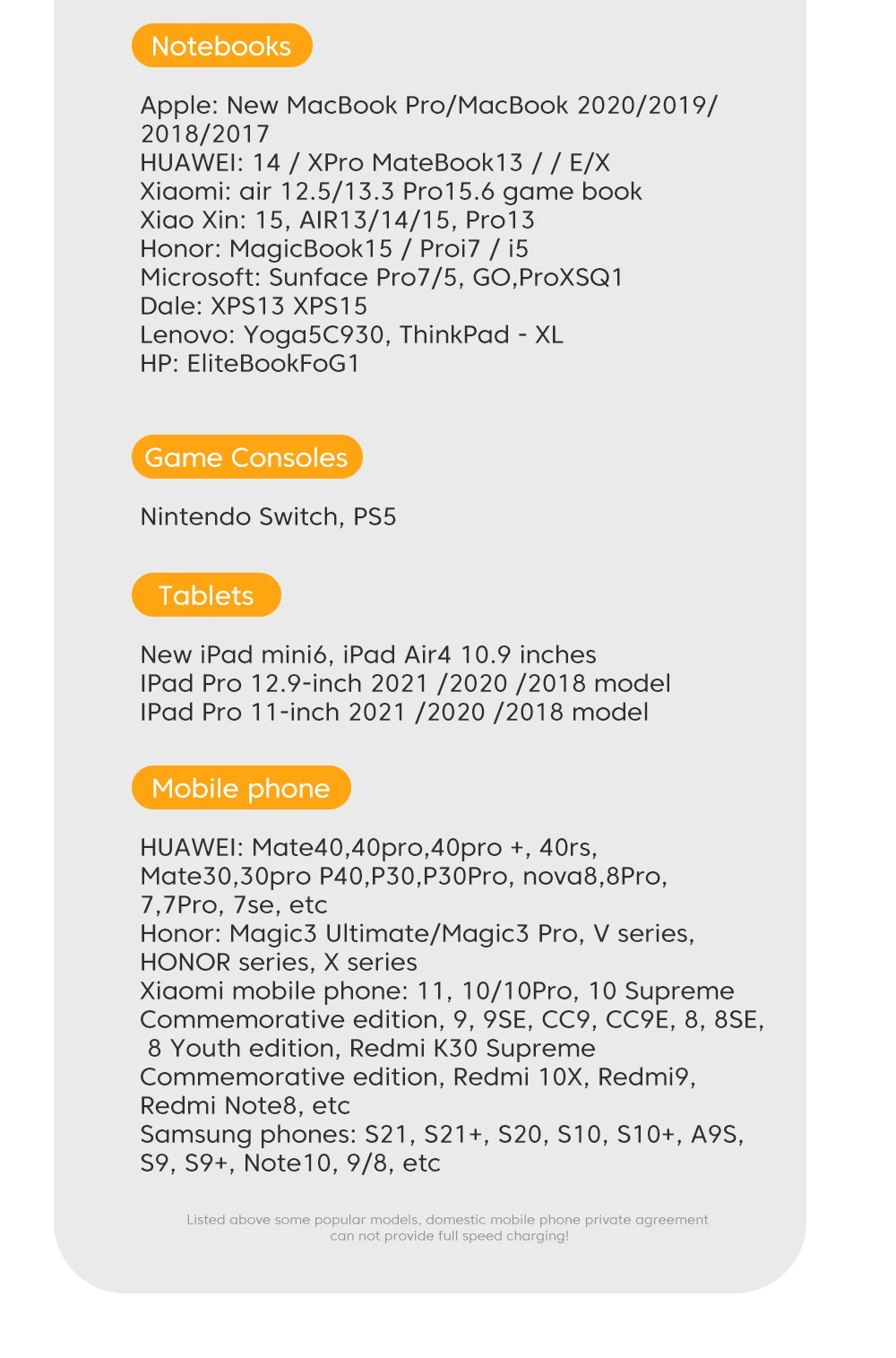 Notebooks

Apple: New MacBook Pro/MacBook 2020/2019/ 2018/2017
HUAWEI: 14 / XPro MateBook13 / / E/X
Xiaomi: air 12.5/13.3 Pro15.6 game book
Xiao Xin: 15, AIR13/14/15, Pro13
Honor: MagicBook15 / Proi7 / i5
Microsoft: Sunface Pro7/5, GO,ProXSQ1
Dale: XPS13 XPS15
Lenovo: Yoga5C930, ThinkPad - XL
HP: EliteBookFoG1

Game Consoles

Nintendo Switch, PS5

Tablets

New iPad mini6, iPad Air4 10.9 inches
IPad Pro 12.9-inch 2021 /2020 /2018 model
IPad Pro 11-inch 2021 /2020 /2018 model

Mobile phone

HUAWEI: Mate40,40pro,40pro +, 40rs, Mate30,30pro P40,P30,P30Pro, nova8,8Pro, 7,7Pro, 7se, etc
Honor: Magic3 Ultimate/Magic3 Pro, V series, HONOR series, X series
Xiaomi mobile phone: 11, 10/10Pro, 10 Supreme Commemorative edition, 9, 9SE, CC9, CC9E, 8, 8SE, 8 Youth edition, Redmi K30 Supreme Commemorative edition, Redmi 10X, Redmi9, Redmi Note8, etc
Samsung phones: S21, S21+, S20, S10, S10+, A9S, S9, S9+, Note10, 9/8, etc

Listed above some popular models, domestic mobile phone private agreement can not provide full speed charging!